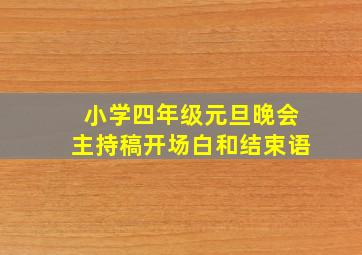 小学四年级元旦晚会
主持稿开场白和结束语